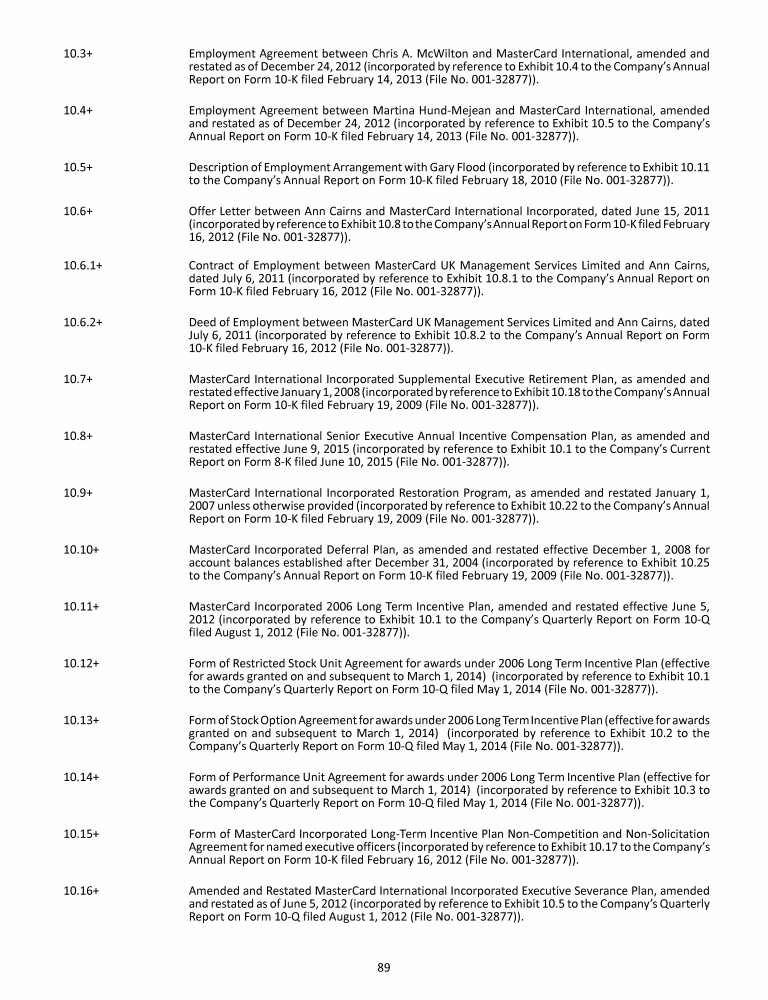 10.3+ Employment Agreement between Chris A. McWilton and MasterCard International, amended and restated as of December 24, 2012 (incorporated by reference to Exhibit 10.4 to the Company's Annual Report on Form 10-K filed February 14, 2013 (File No. 001-32877)).

10.4+ Employment Agreement between Martina Hund-Mejean and MasterCard International, amended and restated as of December 24, 2012 (incorporated by reference to Exhibit 10.5 to the Company's Annual Report on Form 10-K filed February 14, 2013 (File No. 001-32877)).

10.5+ Description of Employment Arrangement with Gary Flood (incorporated by reference to Exhibit 10.11 to the Company's Annual Report on Form 10-K filed February 18, 2010 (File No. 001-32877)).

10.6+ Offer Letter between Ann Cairns and MasterCard International Incorporated, dated June 15, 2011 (incorporated by reference to Exhibit 10.8 to the Company's Annual Report on Form 10-K filed February 16, 2012 (File No. 001-32877)).

10.6.1+ Contract of Employment between MasterCard UK Management Services Limited and Ann Cairns, dated July 6, 2011 (incorporated by reference to Exhibit 10.8.1 to the Company's Annual Report on Form 10-K filed February 16, 2012 (File No. 001-32877)).

10.6.2+ Deed of Employment between MasterCard UK Management Services Limited and Ann Cairns, dated July 6, 2011 (incorporated by reference to Exhibit 10.8.2 to the Company's Annual Report on Form 10-K filed February 16, 2012 (File No. 001-32877)).

10.7+ MasterCard International Incorporated Supplemental Executive Retirement Plan, as amended and restated effective January 1, 2008 (incorporated by reference to Exhibit 10.18 to the Company's Annual Report on Form 10-K filed February 19, 2009 (File No. 001-32877)).

10.8+ MasterCard International Senior Executive Annual Incentive Compensation Plan, as amended and restated effective June 9, 2015 (incorporated by reference to Exhibit 10.1 to the Company's Current Report on Form 8-K filed June 10, 2015 (File No. 001-32877)).

10.9+ MasterCard International Incorporated Restoration Program, as amended and restated January 1, 2007 unless otherwise provided (incorporated by reference to Exhibit 10.22 to the Company's Annual Report on Form 10-K filed February 19, 2009 (File No. 001-32877)).

10.10+ MasterCard Incorporated Deferral Plan, as amended and restated effective December 1, 2008 for account balances established after December 31, 2004 (incorporated by reference to Exhibit 10.25 to the Company's Annual Report on Form 10-K filed February 19, 2009 (File No. 001-32877)).

10.11+ MasterCard Incorporated 2006 Long Term Incentive Plan, amended and restated effective June 5, 2012 (incorporated by reference to Exhibit 10.1 to the Company's Quarterly Report on Form 10-Q filed August 1, 2012 (File No. 001-32877)).

10.12+ Form of Restricted Stock Unit Agreement for awards under 2006 Long Term Incentive Plan (effective for awards granted on and subsequent to March 1, 2014) (incorporated by reference to Exhibit 10.1 to the Company's Quarterly Report on Form 10-Q filed May 1, 2014 (File No. 001-32877)).

10.13+ Form of Stock Option Agreement for awards under 2006 Long Term Incentive Plan (effective for awards granted on and subsequent to March 1, 2014) (incorporated by reference to Exhibit 10.2 to the Company's Quarterly Report on Form 10-Q filed May 1, 2014 (File No. 001-32877)).

10.14+ Form of Performance Unit Agreement for awards under 2006 Long Term Incentive Plan (effective for awards granted on and subsequent to March 1, 2014) (incorporated by reference to Exhibit 10.3 to the Company's Quarterly Report on Form 10-Q filed May 1, 2014 (File No. 001-32877)).

10.15+ Form of MasterCard Incorporated Long-Term Incentive Plan Non-Competition and Non-Solicitation Agreement for named executive officers (incorporated by reference to Exhibit 10.17 to the Company's Annual Report on Form 10-K filed February 16, 2012 (File No. 001-32877)).

10.16+ Amended and Restated MasterCard International Incorporated Executive Severance Plan, amended and restated as of June 5, 2012 (incorporated by reference to Exhibit 10.5 to the Company's Quarterly Report on Form 10-Q filed August 1, 2012 (File No. 001-32877)).

89